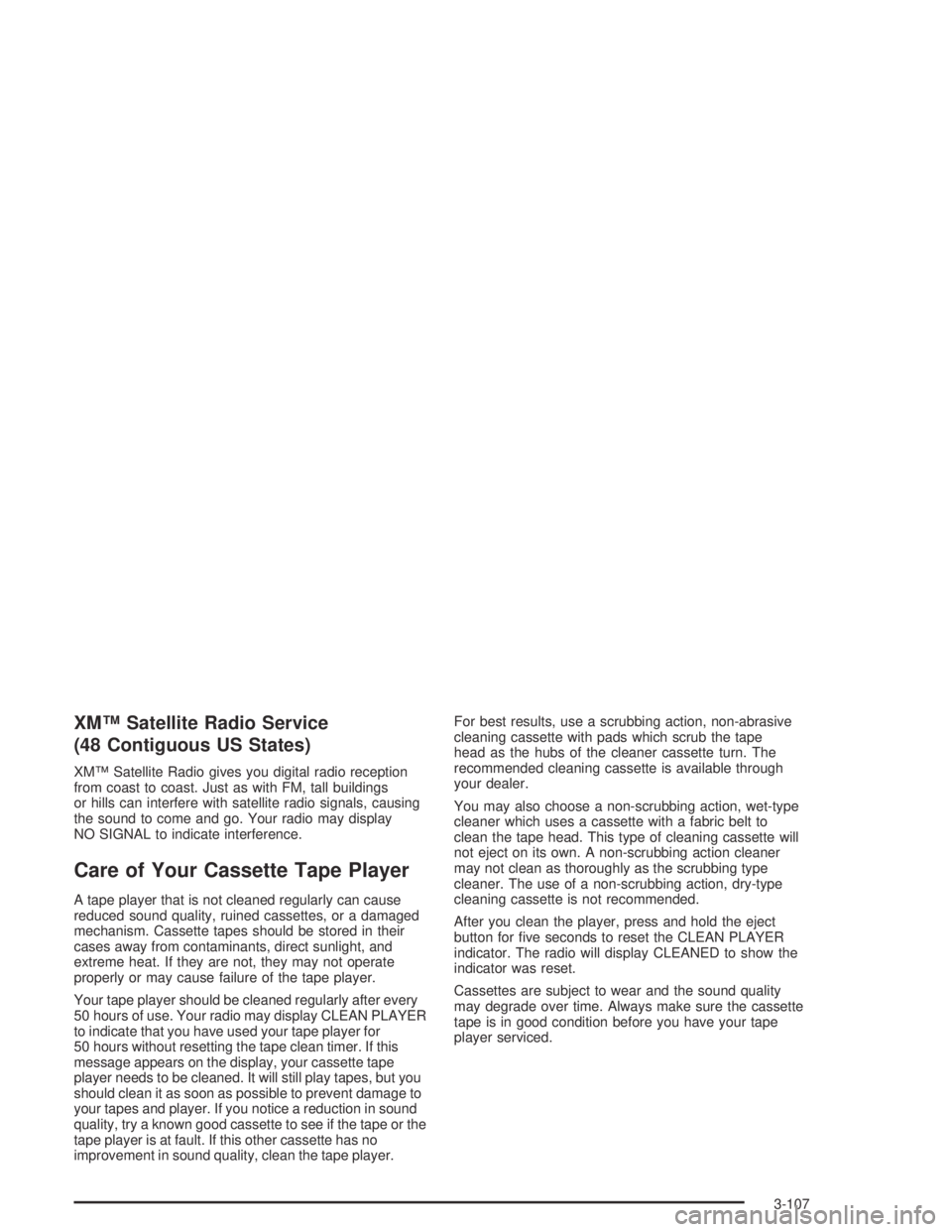 XM™ Satellite Radio Service (48 Contiguous US States)

XM™ Satellite Radio gives you digital radio reception from coast to coast. Just as with FM, tall buildings or hills can interfere with satellite radio signals, causing the sound to come and go. Your radio may display NO SIGNAL to indicate interference.

Care of Your Cassette Tape Player

A tape player that is not cleaned regularly can cause reduced sound quality, ruined cassettes, or a damaged mechanism. Cassette tapes should be stored in their cases away from contaminants, direct sunlight, and extreme heat. If they are not, they may not operate properly or may cause failure of the tape player.

Your tape player should be cleaned regularly after every 50 hours of use. Your radio may display CLEAN PLAYER to indicate that you have used your tape player for 50 hours without resetting the tape clean timer. If this message appears on the display, your cassette tape player needs to be cleaned. It will still play tapes, but you should clean it as soon as possible to prevent damage to your tapes and player. If you notice a reduction in sound quality, try a known good cassette to see if the tape or the tape player is at fault. If this other cassette has no improvement in sound quality, clean the tape player.

For best results, use a scrubbing action, non-abrasive cleaning cassette with pads which scrub the tape head as the hubs of the cleaner cassette turn. The recommended cleaning cassette is available through your dealer.

You may also choose a non-scrubbing action, wet-type cleaner which uses a cassette with a fabric belt to clean the tape head. This type of cleaning cassette will not eject on its own. A non-scrubbing action cleaner may not clean as thoroughly as the scrubbing type cleaner. The use of a non-scrubbing action, dry-type cleaning cassette is not recommended.

After you clean the player, press and hold the eject button for five seconds to reset the CLEAN PLAYER indicator. The radio will display CLEANED to show the indicator was reset.

Cassettes are subject to wear and the sound quality may degrade over time. Always make sure the cassette tape is in good condition before you have your tape player serviced.

3-107

carmanualsonline.info